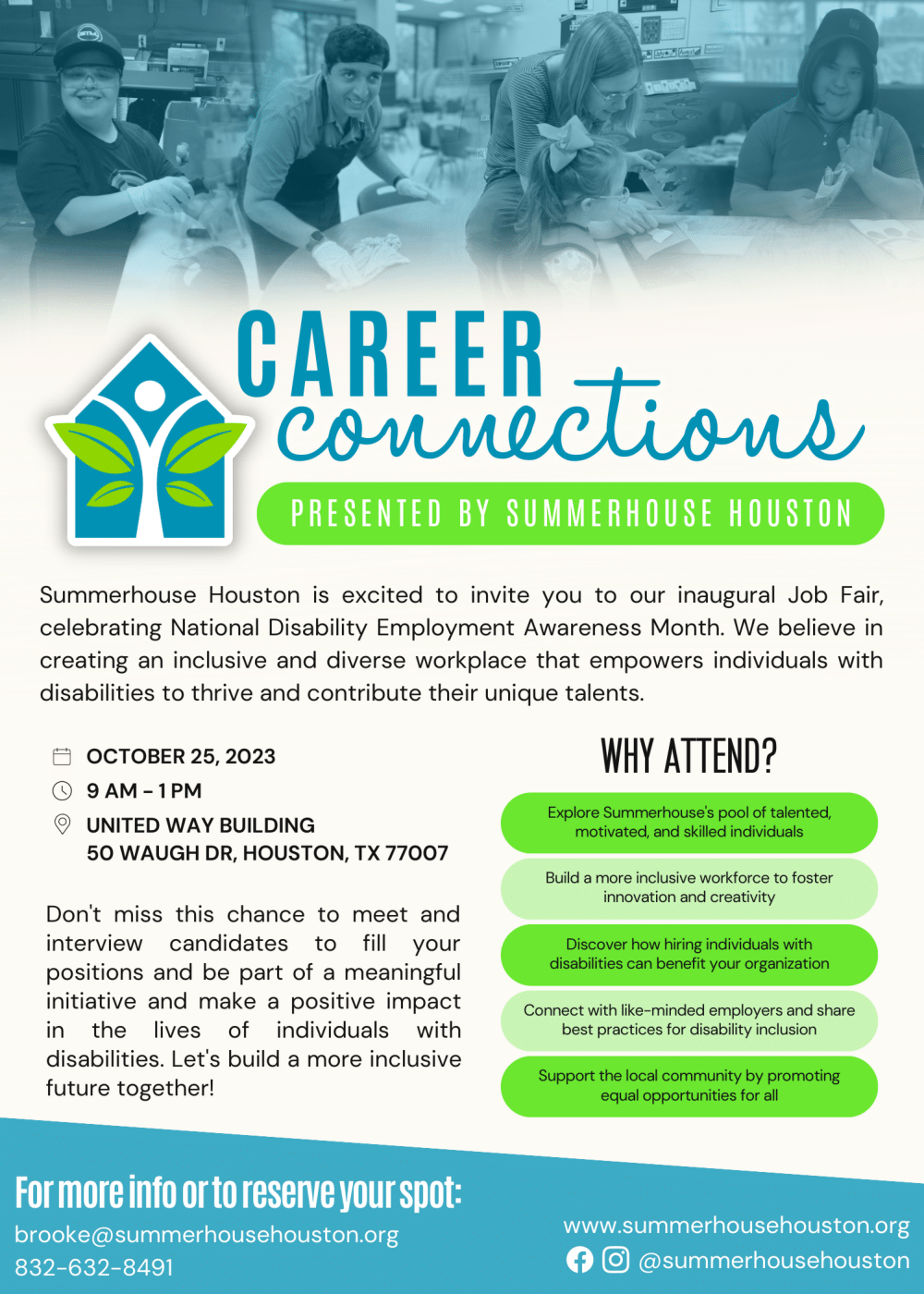 CAREER
connections

PRESENTED BY SUMMERHOUSE HOUSTON

Summerhouse Houston is excited to invite you to our inaugural Job Fair, celebrating National Disability Employment Awareness Month. We believe in creating an inclusive and diverse workplace that empowers individuals with disabilities to thrive and contribute their unique talents.

OCTOBER 25, 2023
9 AM - 1 PM
UNITED WAY BUILDING
50 WAUGH DR, HOUSTON, TX 77007

Don't miss this chance to meet and interview candidates to fill your positions and be part of a meaningful initiative and make a positive impact in the lives of individuals with disabilities. Let's build a more inclusive future together!

WHY ATTEND?

Explore Summerhouse's pool of talented, motivated, and skilled individuals

Build a more inclusive workforce to foster innovation and creativity

Discover how hiring individuals with disabilities can benefit your organization

Connect with like-minded employers and share best practices for disability inclusion

Support the local community by promoting equal opportunities for all

For more info or to reserve your spot:
brooke@summerhousehouston.org
832-632-8491

www.summerhousehouston.org
@summerhousehouston